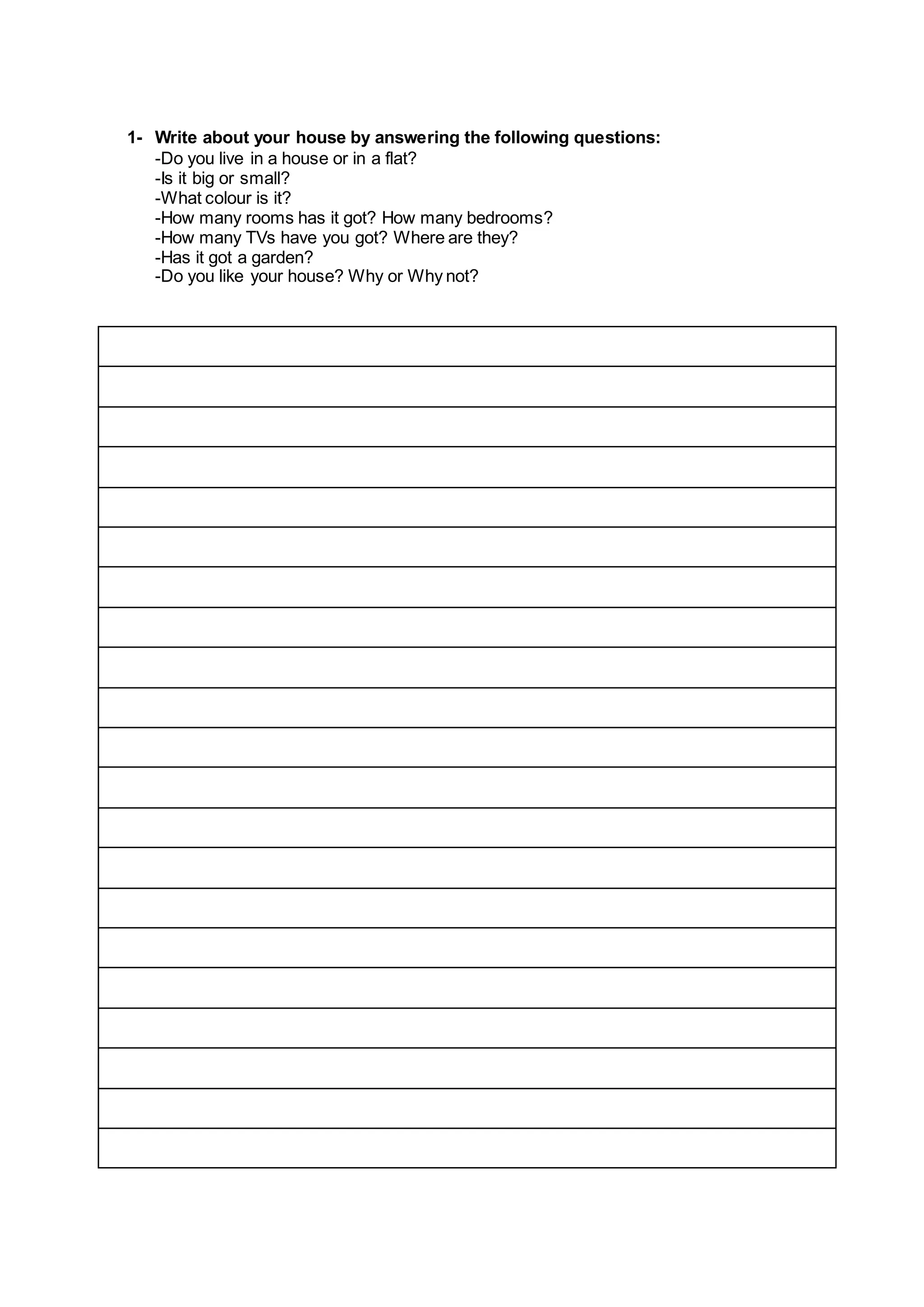 1- Write about your house by answering the following questions:
-Do you live in a house or in a flat?
-Is it big or small?
-What colour is it?
-How many rooms has it got? How many bedrooms?
-How many TVs have you got? Where are they?
-Has it got a garden?
-Do you like your house? Why or Why not?